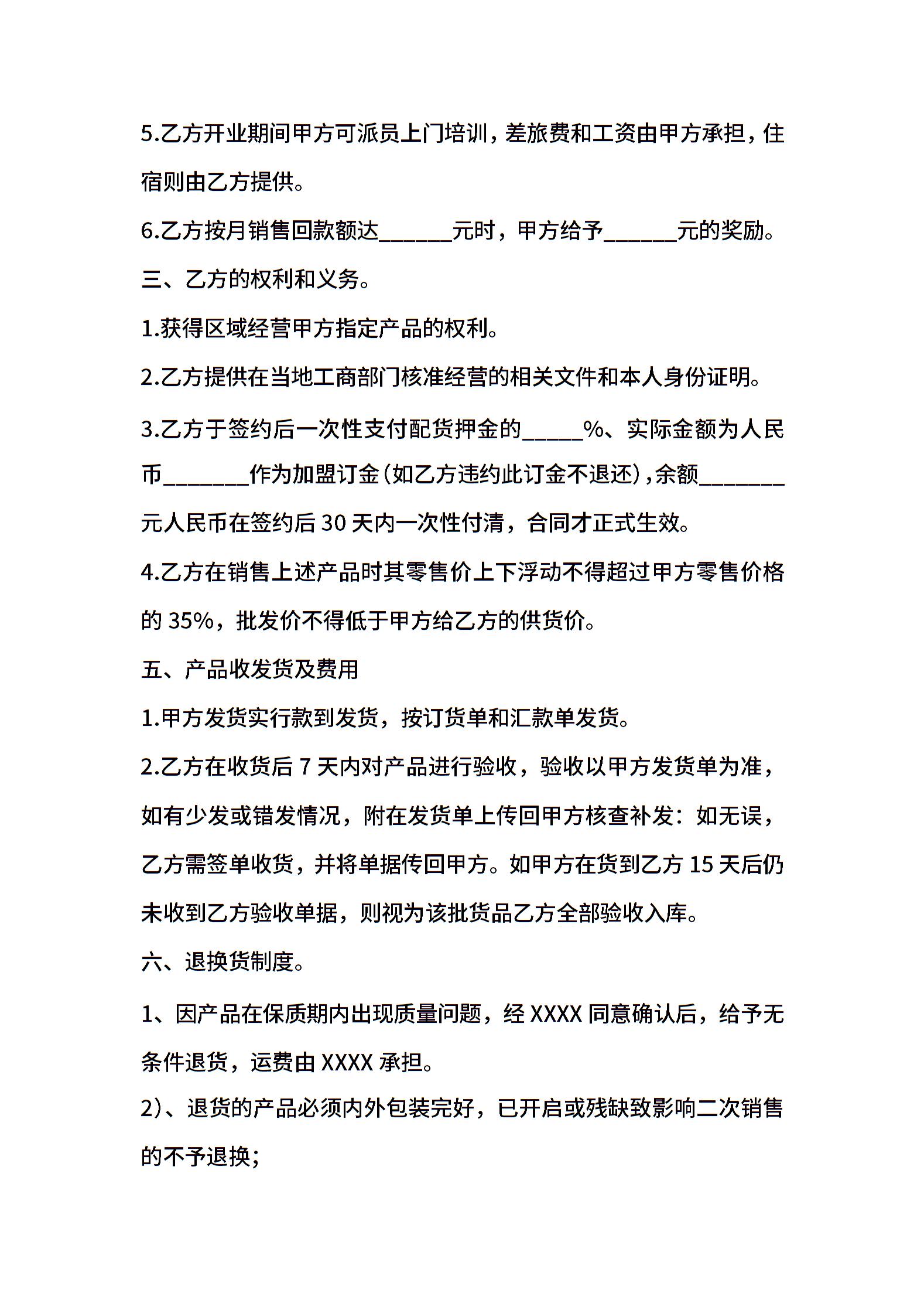 5.乙方开业期间甲方可派员上门培训，差旅费和工资由甲方承担，住宿则由乙方提供。

6.乙方按月销售回款额达____元时，甲方给予____元的奖励。

三、乙方的权利和义务。

1.获得区域经营甲方指定产品的权利。

2.乙方提供在当地工商部门核准经营的相关文件和本人身份证明。

3.乙方于签约后一次性支付配货押金的____%、实际金额为人民币____作为加盟订金(如乙方违约此订金不退还)，余额____元人民币在签约后30天内一次性付清，合同才正式生效。

4.乙方在销售上述产品时其零售价上下浮动不得超过甲方零售价格的35%，批发价不得低于甲方给乙方的供货价。

五、产品收发货及费用

1.甲方发货实行款到发货，按订货单和汇款单发货。

2.乙方在收货后7天内对产品进行验收，验收以甲方发货单为准，如有少发或错发情况，附在发货单上传回甲方核查补发：如无误，乙方需签单收货，并将单据传回甲方。如甲方在货到乙方15天后仍未收到乙方验收单据，则视为该批货品乙方全部验收入库。

六、退换货制度。

1、因产品在保质期内出现质量问题，经XXXX同意确认后，给予无条件退货，运费由XXXX承担。

2)、退货的产品必须内外包装完好，已开启或残缺致影响二次销售的不予退换;